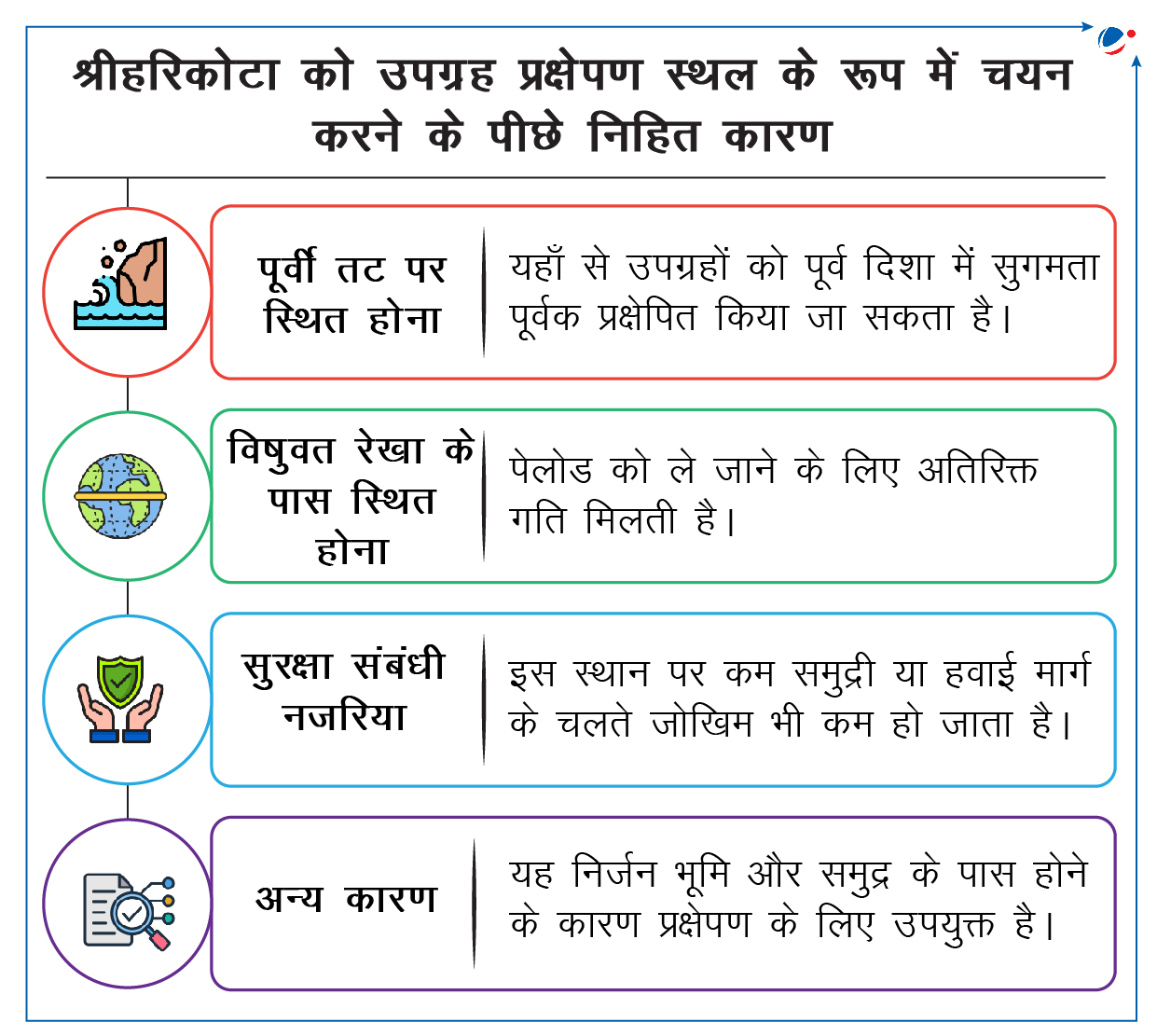 श्रीहरिकोटा को उपग्रह प्रक्षेपण स्थल के रूप में चयन करने के पीछे निहित कारण

पूर्वी तट पर स्थित होना

यहाँ से उपग्रहों को पूर्व दिशा में सुगमता पूर्वक प्रक्षेपित किया जा सकता है।

विषुवत रेखा के पास स्थित होना

पेलोड को ले जाने के लिए अतिरिक्त गति मिलती है।

सुरक्षा संबंधी नजरिया

इस स्थान पर कम समुद्री या हवाई मार्ग के चलते जोखिम भी कम हो जाता है।

अन्य कारण

यह निर्जन भूमि और समुद्र के पास होने के कारण प्रक्षेपण के लिए उपयुक्त है।